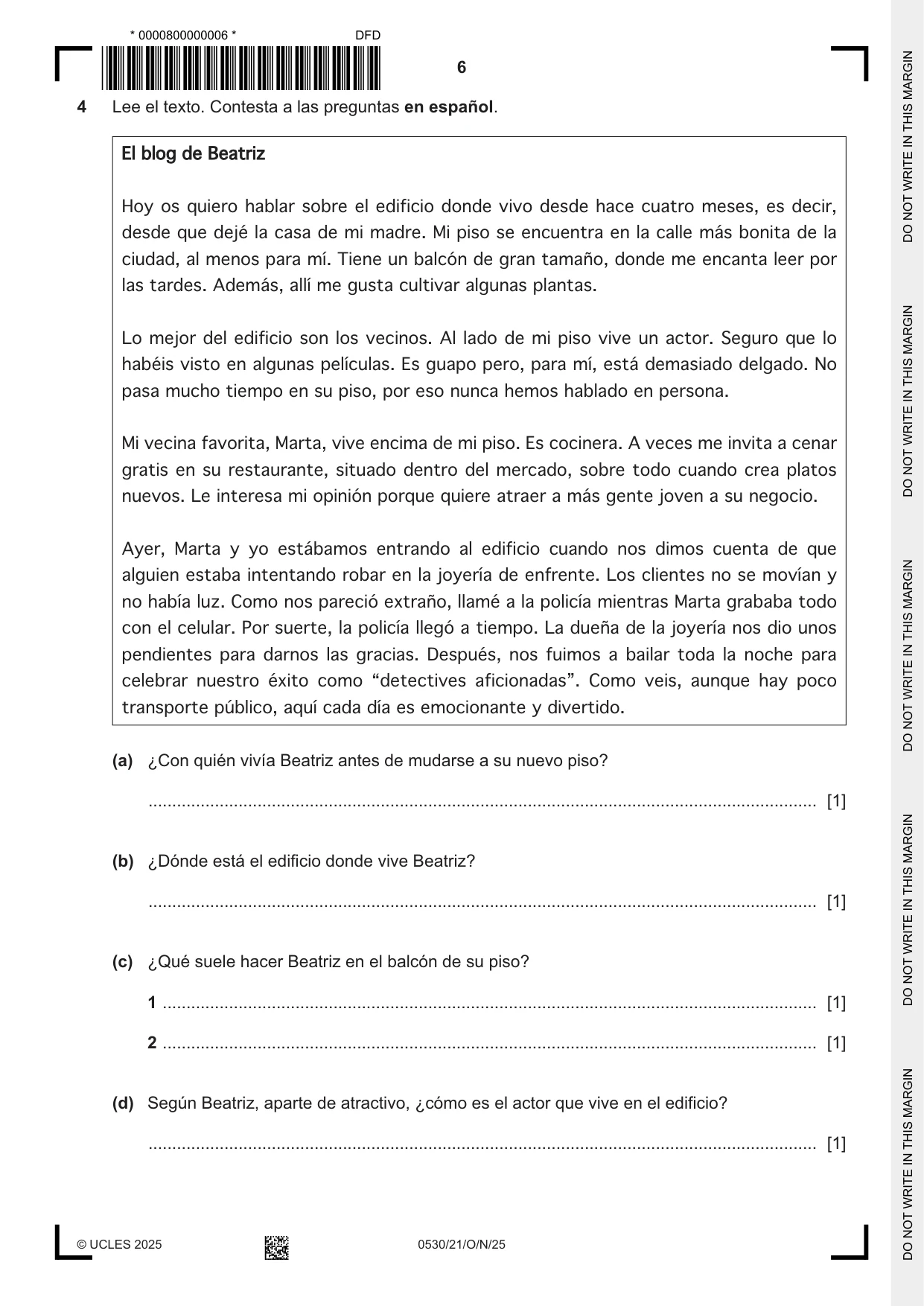 * 0000800000006 *
DFD

6

4 Lee el texto. Contesta a las preguntas en español.

El blog de Beatriz

Hoy os quiero hablar sobre el edificio donde vivo desde hace cuatro meses, es decir, desde que dejé la casa de mi madre. Mi piso se encuentra en la calle más bonita de la ciudad, al menos para mí. Tiene un balcón de gran tamaño, donde me encanta leer por las tardes. Además, allí me gusta cultivar algunas plantas.

Lo mejor del edificio son los vecinos. Al lado de mi piso vive un actor. Seguro que lo habéis visto en algunas películas. Es guapo pero, para mí, está demasiado delgado. No pasa mucho tiempo en su piso, por eso nunca hemos hablado en persona.

Mi vecina favorita, Marta, vive encima de mi piso. Es cocinera. A veces me invita a cenar gratis en su restaurante, situado dentro del mercado, sobre todo cuando crea platos nuevos. Le interesa mi opinión porque quiere atraer a más gente joven a su negocio.

Ayer, Marta y yo estábamos entrando al edificio cuando nos dimos cuenta de que alguien estaba intentando robar en la joyería de enfrente. Los clientes no se movían y no había luz. Como nos pareció extraño, llamé a la policía mientras Marta grababa todo con el celular. Por suerte, la policía llegó a tiempo. La dueña de la joyería nos dio unos pendientes para darnos las gracias. Después, nos fuimos a bailar toda la noche para celebrar nuestro éxito como "detectives aficionadas". Como veis, aunque hay poco transporte público, aquí cada día es emocionante y divertido.

(a) ¿Con quién vivía Beatriz antes de mudarse a su nuevo piso?

____ [1]

(b) ¿Dónde está el edificio donde vive Beatriz?

____ [1]

(c) ¿Qué suele hacer Beatriz en el balcón de su piso?

1 ____ [1]

2 ____ [1]

(d) Según Beatriz, aparte de atractivo, ¿cómo es el actor que vive en el edificio?

____ [1]

© UCLES 2025 0530/21/O/N/25

DO NOT WRITE IN THIS MARGIN